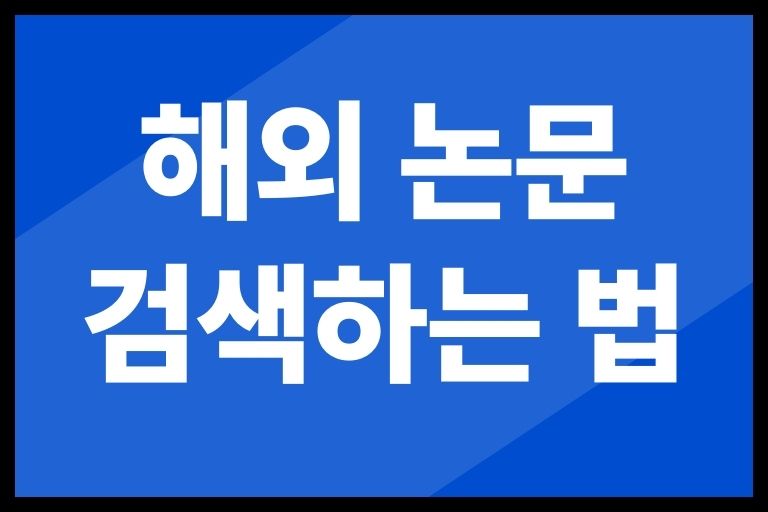 해외 논문
검색하는 법